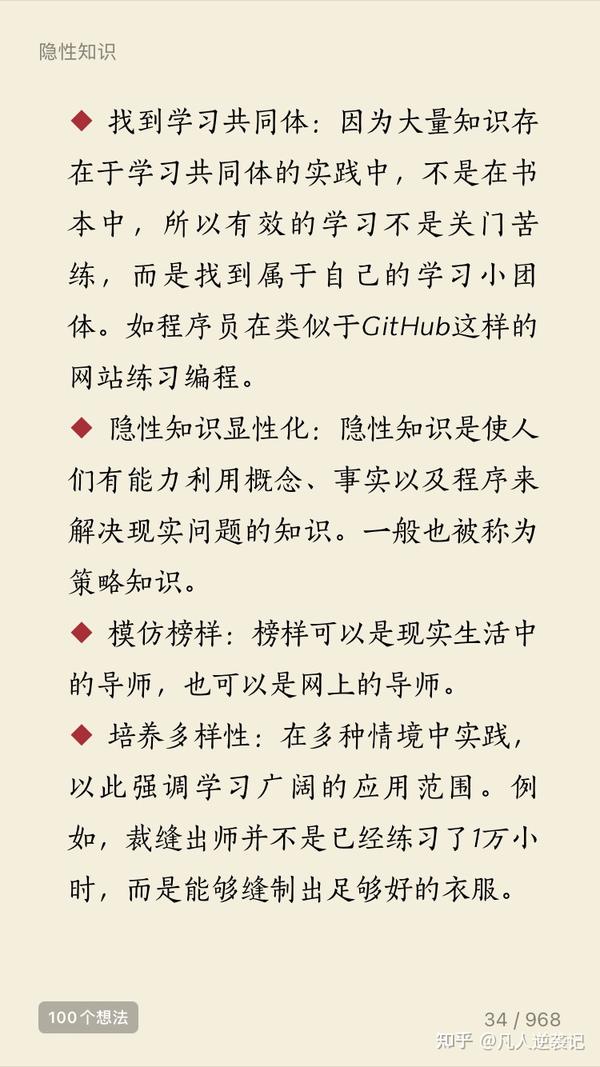 隐性知识

◆ 找到学习共同体：因为大量知识存在于学习共同体的实践中，不是在书本中，所以有效的学习不是关门苦练，而是找到属于自己的学习小团体。如程序员在类似于GitHub这样的网站练习编程。

◆ 隐性知识显性化：隐性知识是使人们有能力利用概念、事实以及程序来解决现实问题的知识。一般也被称为策略知识。

◆ 模仿榜样：榜样可以是现实生活中的导师，也可以是网上的导师。

◆ 培养多样性：在多种情境中实践，以此强调学习广阔的应用范围。例如，裁缝出师并不是已经练习了1万小时，而是能够缝制出足够好的衣服。

100个想法

34 / 968

知乎 @凡人逆袭记